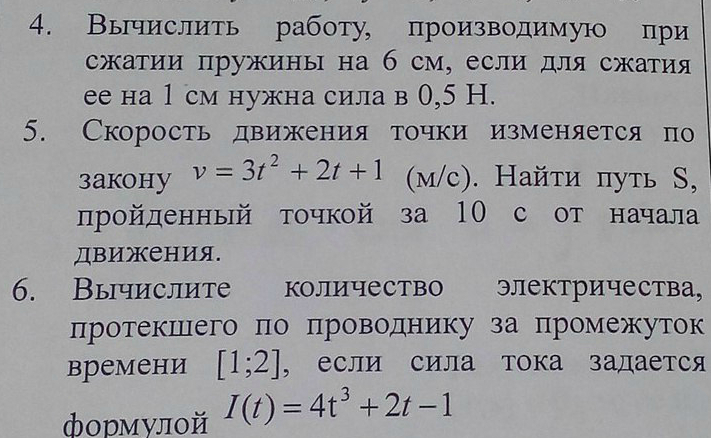 4. Вычислить работу, производимую при сжатии пружины на 6 см, если для сжатия ее на 1 см нужна сила в 0,5 Н.

5. Скорость движения точки изменяется по закону $v = 3t^2 + 2t + 1$ (м/с). Найти путь S, пройденный точкой за 10 с от начала движения.

6. Вычислите количество электричества, протекшего по проводнику за промежуток времени [1;2], если сила тока задается формулой $I(t) = 4t^3 + 2t - 1$